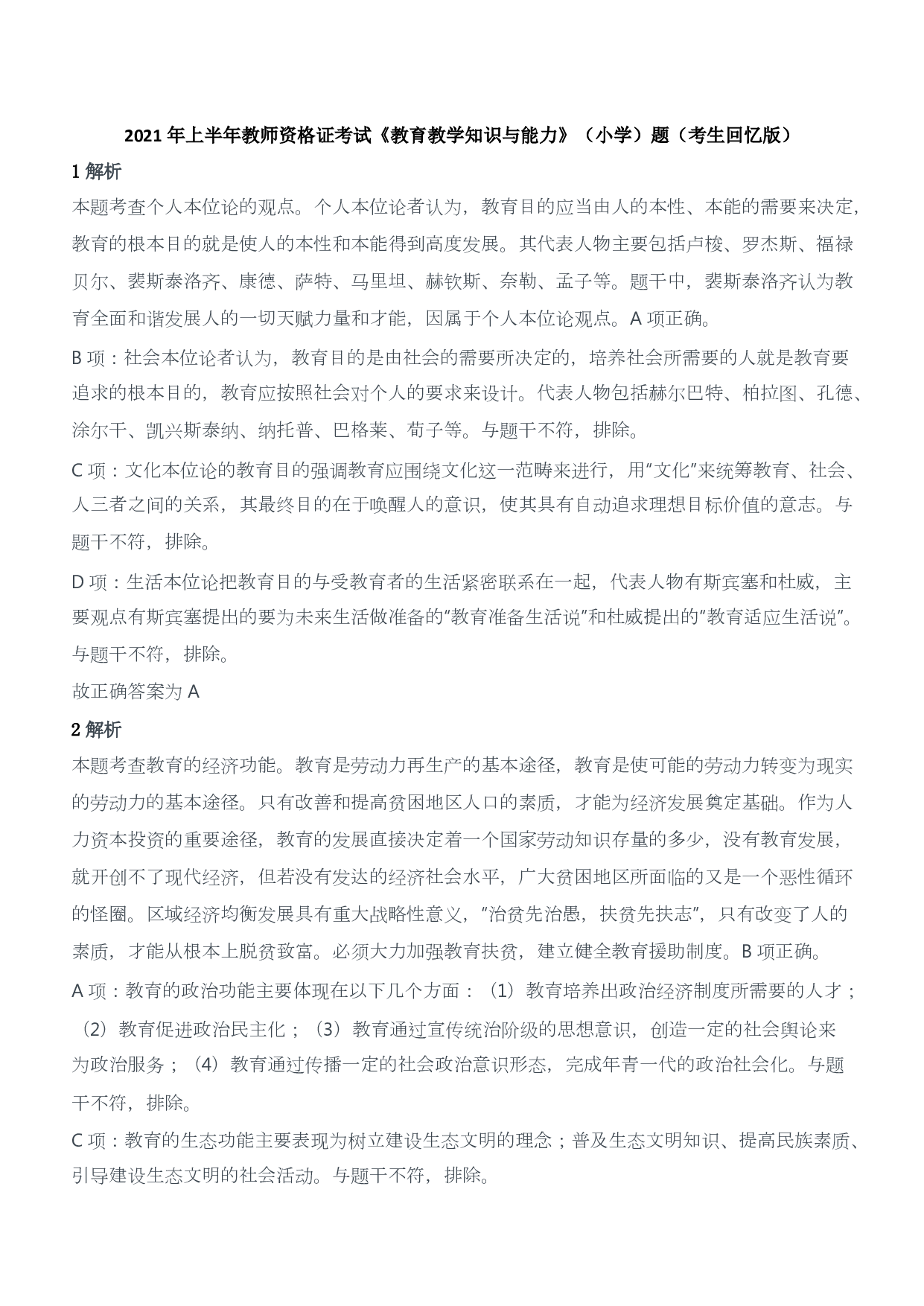 2021 年上半年教师资格证考试《教育教学知识与能力》（小学）题（考生回忆版）

1 解析

本题考查个人本位论的观点。个人本位论者认为，教育目的应当由人的本性、本能的需要来决定，教育的根本目的就是使人的本性和本能得到高度发展。其代表人物主要包括卢梭、罗杰斯、福禄贝尔、裴斯泰洛齐、康德、萨特、马里坦、赫钦斯、奈勒、孟子等。题干中，裴斯泰洛齐认为教育全面和谐发展人的一切天赋力量和才能，因属于个人本位论观点。A 项正确。

B 项：社会本位论者认为，教育目的是由社会的需要所决定的，培养社会所需要的人就是教育要追求的根本目的，教育应按照社会对个人的要求来设计。代表人物包括赫尔巴特、柏拉图、孔德、涂尔干、凯兴斯泰纳、纳托普、巴格莱、荀子等。与题干不符，排除。

C 项：文化本位论的教育目的强调教育应围绕文化这一范畴来进行，用“文化”来统筹教育、社会、人三者之间的关系，其最终目的在于唤醒人的意识，使其具有自动追求理想目标价值的意志。与题干不符，排除。

D 项：生活本位论把教育目的与受教育者的生活紧密联系在一起，代表人物有斯宾塞和杜威，主要观点有斯宾塞提出的要为未来生活做准备的“教育准备生活说”和杜威提出的“教育适应生活说”。与题干不符，排除。

故正确答案为 A

2 解析

本题考查教育的经济功能。教育是劳动力再生产的基本途径，教育是使可能的劳动力转变为现实的劳动力的基本途径。只有改善和提高贫困地区人口的素质，才能为经济发展奠定基础。作为人力资本投资的重要途径，教育的发展直接决定着一个国家劳动知识存量的多少，没有教育发展，就开创不了现代经济，但若没有发达的经济社会水平，广大贫困地区所面临的又是一个恶性循环的怪圈。区域经济均衡发展具有重大战略性意义，“治贫先治愚，扶贫先扶志”，只有改变了人的素质，才能从根本上脱贫致富。必须大力加强教育扶贫，建立健全教育援助制度。B 项正确。

A 项：教育的政治功能主要体现在以下几个方面：（1）教育培养出政治经济制度所需要的人才；（2）教育促进政治民主化；（3）教育通过宣传统治阶级的思想意识，创造一定的社会舆论来为政治服务；（4）教育通过传播一定的社会政治意识形态，完成年青一代的政治社会化。与题干不符，排除。

C 项：教育的生态功能主要表现为树立建设生态文明的理念；普及生态文明知识、提高民族素质、引导建设生态文明的社会活动。与题干不符，排除。